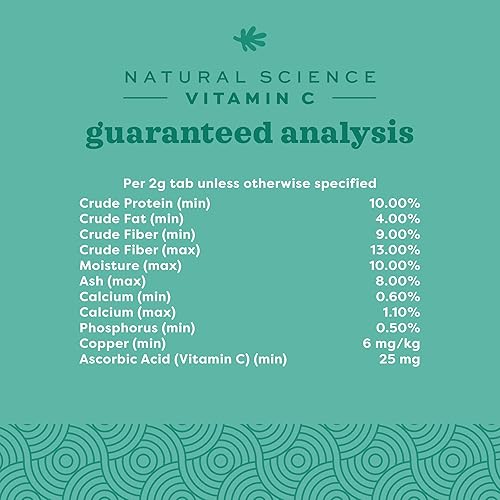 NATURAL SCIENCE
VITAMIN C

guaranteed analysis

Per 2g tab unless otherwise specified

| | |
|---|---|
| Crude Protein (min) | 10.00% |
| Crude Fat (min) | 4.00% |
| Crude Fiber (min) | 9.00% |
| Crude Fiber (max) | 13.00% |
| Moisture (max) | 10.00% |
| Ash (max) | 8.00% |
| Calcium (min) | 0.60% |
| Calcium (max) | 1.10% |
| Phosphorus (min) | 0.50% |
| Copper (min) | 6 mg/kg |
| Ascorbic Acid (Vitamin C) (min) | 25 mg |